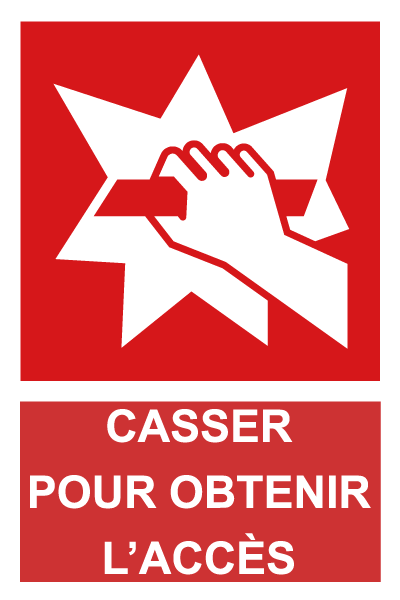 CASSER
POUR OBTENIR
L’ACCÈS